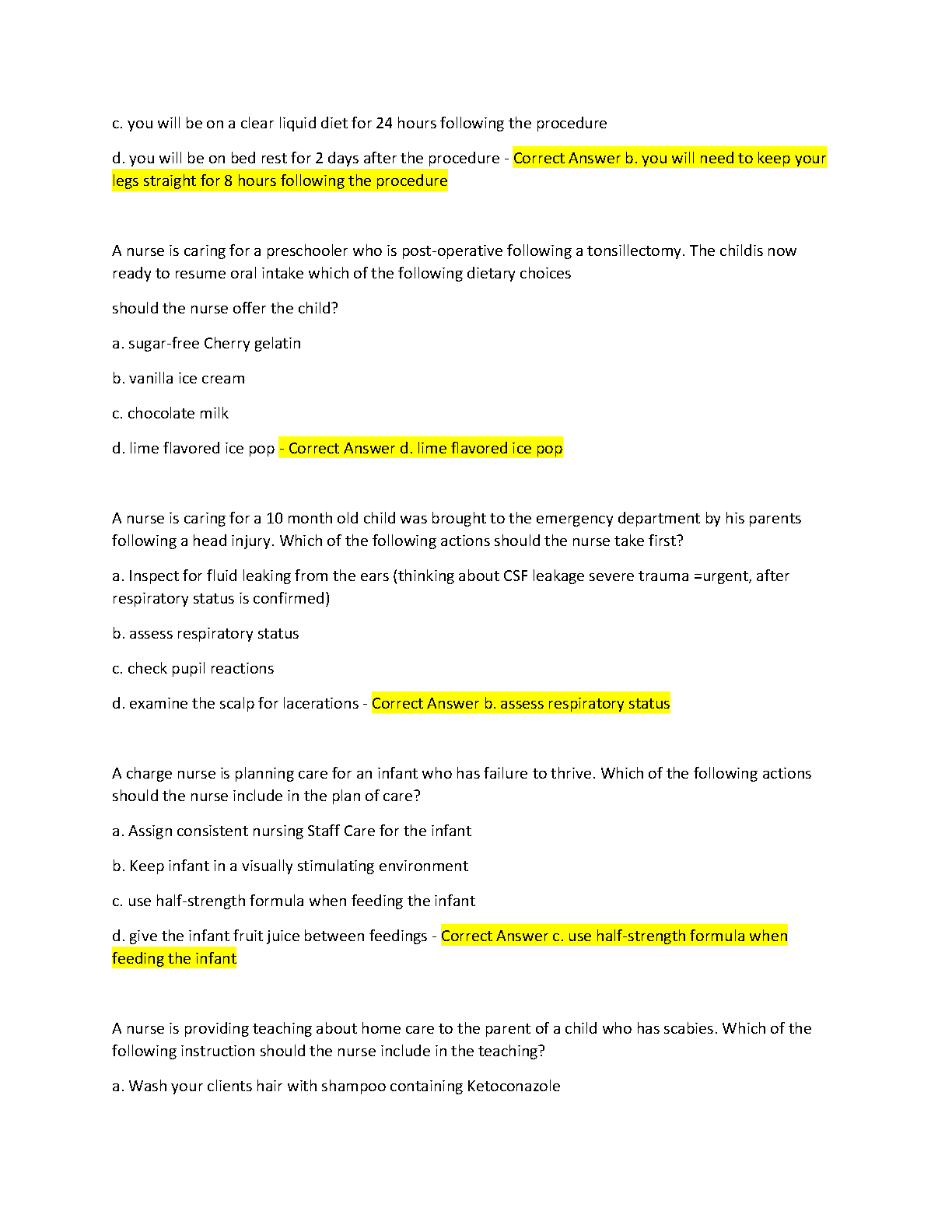 c. you will be on a clear liquid diet for 24 hours following the procedure

d. you will be on bed rest for 2 days after the procedure - Correct Answer b. you will need to keep your legs straight for 8 hours following the procedure

A nurse is caring for a preschooler who is post-operative following a tonsillectomy. The childis now ready to resume oral intake which of the following dietary choices

should the nurse offer the child?

a. sugar-free Cherry gelatin

b. vanilla ice cream

c. chocolate milk

d. lime flavored ice pop - Correct Answer d. lime flavored ice pop

A nurse is caring for a 10 month old child was brought to the emergency department by his parents following a head injury. Which of the following actions should the nurse take first?

a. Inspect for fluid leaking from the ears (thinking about CSF leakage severe trauma =urgent, after respiratory status is confirmed)

b. assess respiratory status

c. check pupil reactions

d. examine the scalp for lacerations - Correct Answer b. assess respiratory status

A charge nurse is planning care for an infant who has failure to thrive. Which of the following actions should the nurse include in the plan of care?

a. Assign consistent nursing Staff Care for the infant

b. Keep infant in a visually stimulating environment

c. use half-strength formula when feeding the infant

d. give the infant fruit juice between feedings - Correct Answer c. use half-strength formula when feeding the infant

A nurse is providing teaching about home care to the parent of a child who has scabies. Which of the following instruction should the nurse include in the teaching?

a. Wash your clients hair with shampoo containing Ketoconazole